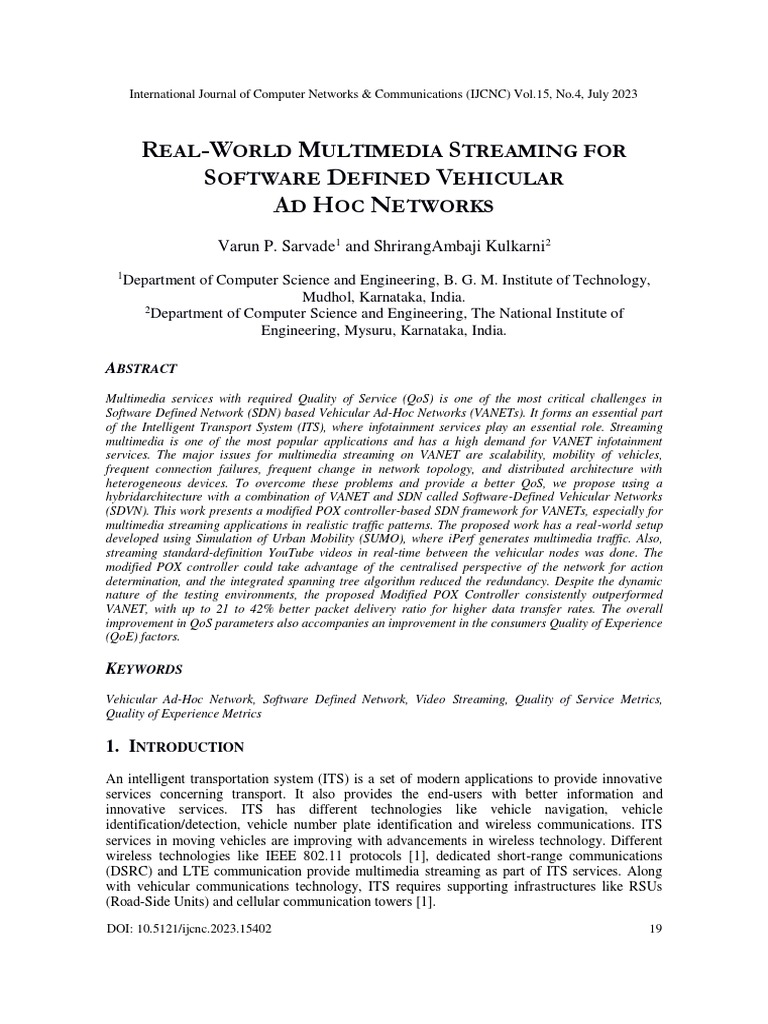 International Journal of Computer Networks & Communications (IJCNC) Vol.15, No.4, July 2023

REAL-WORLD MULTIMEDIA STREAMING FOR SOFTWARE DEFINED VEHICULAR AD HOC NETWORKS

Varun P. Sarvade$^1$ and ShrirangAmbaji Kulkarni$^2$

$^1$Department of Computer Science and Engineering, B. G. M. Institute of Technology, Mudhol, Karnataka, India.
$^2$Department of Computer Science and Engineering, The National Institute of Engineering, Mysuru, Karnataka, India.

ABSTRACT

Multimedia services with required Quality of Service (QoS) is one of the most critical challenges in Software Defined Network (SDN) based Vehicular Ad-Hoc Networks (VANETs). It forms an essential part of the Intelligent Transport System (ITS), where infotainment services play an essential role. Streaming multimedia is one of the most popular applications and has a high demand for VANET infotainment services. The major issues for multimedia streaming on VANET are scalability, mobility of vehicles, frequent connection failures, frequent change in network topology, and distributed architecture with heterogeneous devices. To overcome these problems and provide a better QoS, we propose using a hybridarchitecture with a combination of VANET and SDN called Software-Defined Vehicular Networks (SDVN). This work presents a modified POX controller-based SDN framework for VANETs, especially for multimedia streaming applications in realistic traffic patterns. The proposed work has a real-world setup developed using Simulation of Urban Mobility (SUMO), where iPerf generates multimedia traffic. Also, streaming standard-definition YouTube videos in real-time between the vehicular nodes was done. The modified POX controller could take advantage of the centralised perspective of the network for action determination, and the integrated spanning tree algorithm reduced the redundancy. Despite the dynamic nature of the testing environments, the proposed Modified POX Controller consistently outperformed VANET, with up to 21 to 42% better packet delivery ratio for higher data transfer rates. The overall improvement in QoS parameters also accompanies an improvement in the consumers Quality of Experience (QoE) factors.

KEYWORDS

Vehicular Ad-Hoc Network, Software Defined Network, Video Streaming, Quality of Service Metrics, Quality of Experience Metrics

1. INTRODUCTION

An intelligent transportation system (ITS) is a set of modern applications to provide innovative services concerning transport. It also provides the end-users with better information and innovative services. ITS has different technologies like vehicle navigation, vehicle identification/detection, vehicle number plate identification and wireless communications. ITS services in moving vehicles are improving with advancements in wireless technology. Different wireless technologies like IEEE 802.11 protocols [1], dedicated short-range communications (DSRC) and LTE communication provide multimedia streaming as part of ITS services. Along with vehicular communications technology, ITS requires supporting infrastructures like RSUs (Road-Side Units) and cellular communication towers [1].

DOI: 10.5121/ijcnc.2023.15402 19